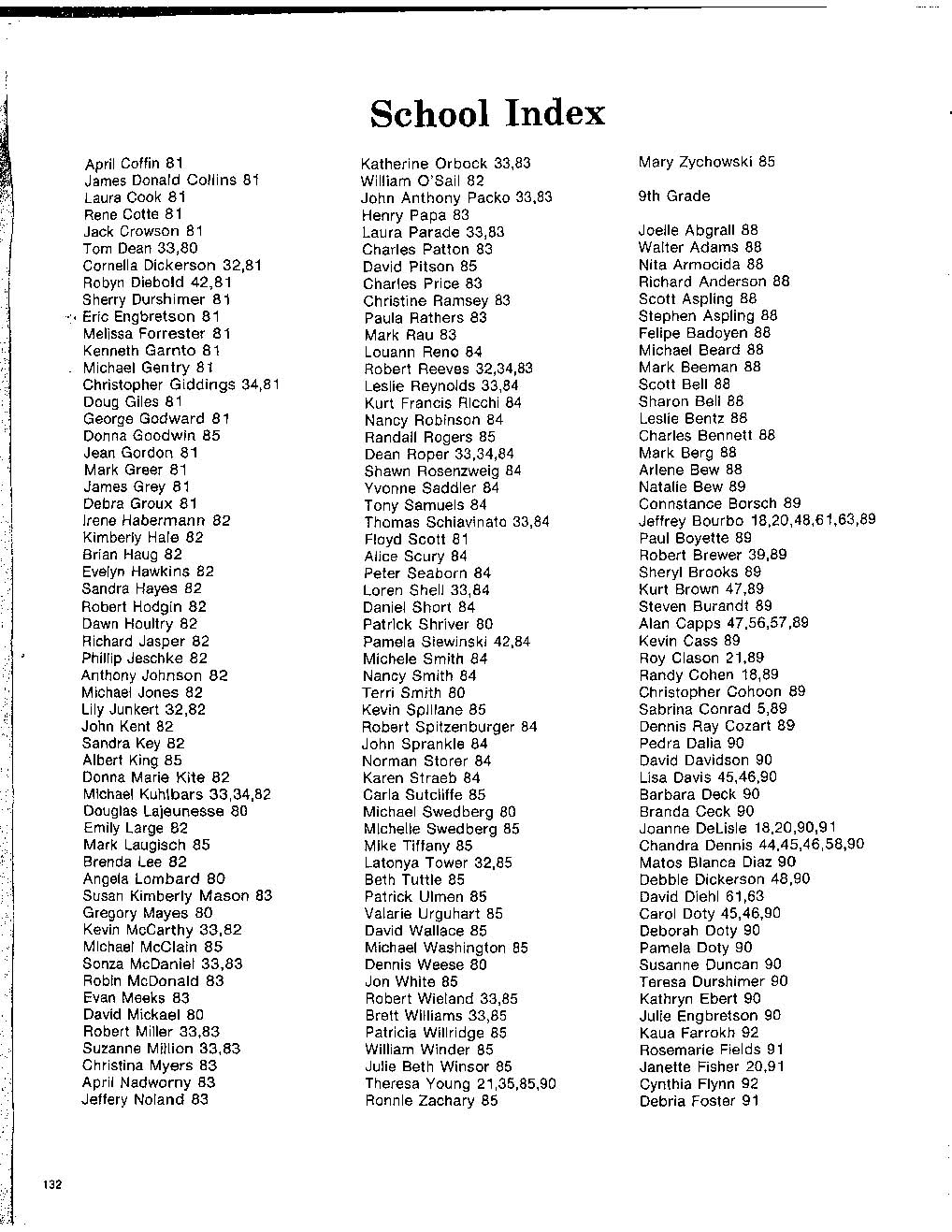 School Index

April Coffin 81
James Donald Collins 81
Laura Cook 81
Rene Cotte 81
Jack Crowson 81
Tom Dean 33,80
Cornelia Dickerson 32,81
Robyn Diebold 42,81
Sherry Durshimer 81
Eric Engbretson 81
Melissa Forrester 81
Kenneth Garnto 81
Michael Gentry 81
Christopher Giddings 34,81
Doug Giles 81
George Godward 81
Donna Goodwin 85
Jean Gordon 81
Mark Greer 81
James Grey 81
Debra Groux 81
Irene Habermann 82
Kimberly Hale 82
Brian Haug 82
Evelyn Hawkins 82
Sandra Hayes 82
Robert Hodgin 82
Dawn Houltry 82
Richard Jasper 82
Phillip Jeschke 82
Anthony Johnson 82
Michael Jones 82
Lily Junkert 32,82
John Kent 82
Sandra Key 82
Albert King 85
Donna Marie Kite 82
Michael Kuhlbars 33,34,82
Douglas Lajeunesse 80
Emily Large 82
Mark Laugisch 85
Brenda Lee 82
Angela Lombard 80
Susan Kimberly Mason 83
Gregory Mayes 80
Kevin McCarthy 33,82
Michael McClain 85
Sonza McDaniel 33,83
Robin McDonald 83
Evan Meeks 83
David Mickael 80
Robert Miller 33,83
Suzanne Million 33,83
Christina Myers 83
April Nadworny 83
Jeffery Noland 83

Katherine Orbock 33,83
William O'Sail 82
John Anthony Packo 33,83
Henry Papa 83
Laura Parade 33,83
Charles Patton 83
David Pitson 85
Charles Price 83
Christine Ramsey 83
Paula Rathers 83
Mark Rau 83
Louann Reno 84
Robert Reeves 32,34,83
Leslie Reynolds 33,84
Kurt Francis Ricchi 84
Nancy Robinson 84
Randall Rogers 85
Dean Roper 33,34,84
Shawn Rosenzweig 84
Yvonne Saddler 84
Tony Samuels 84
Thomas Schiavinato 33,84
Floyd Scott 81
Alice Scury 84
Peter Seaborn 84
Loren Shell 33,84
Daniel Short 84
Patrick Shriver 80
Pamela Siewinski 42,84
Michele Smith 84
Nancy Smith 84
Terri Smith 80
Kevin Spillane 85
Robert Spitzenburger 84
John Sprankle 84
Norman Storer 84
Karen Straeb 84
Carla Sutcliffe 85
Michael Swedberg 80
Michelle Swedberg 85
Mike Tiffany 85
Latonya Tower 32,85
Beth Tuttle 85
Patrick Ulmen 85
Valarie Urguhart 85
David Wallace 85
Michael Washington 85
Dennis Weese 80
Jon White 85
Robert Wieland 33,85
Brett Williams 33,85
Patricia Willridge 85
William Winder 85
Julie Beth Winsor 85
Theresa Young 21,35,85,90
Ronnie Zachary 85

Mary Zychowski 85

9th Grade

Joelle Abgrall 88
Walter Adams 88
Nita Armocida 88
Richard Anderson 88
Scott Aspling 88
Stephen Aspling 88
Felipe Badoyen 88
Michael Beard 88
Mark Beeman 88
Scott Bell 88
Sharon Bell 88
Leslie Bentz 88
Charles Bennett 88
Mark Berg 88
Arlene Bew 88
Natalie Bew 89
Connstance Borsch 89
Jeffrey Bourbo 18,20,48,61,63,89
Paul Boyette 89
Robert Brewer 39,89
Sheryl Brooks 89
Kurt Brown 47,89
Steven Burandt 89
Alan Capps 47,56,57,89
Kevin Cass 89
Roy Clason 21,89
Randy Cohen 18,89
Christopher Cohoon 89
Sabrina Conrad 5,89
Dennis Ray Cozart 89
Pedra Dalia 90
David Davidson 90
Lisa Davis 45,46,90
Barbara Deck 90
Branda Ceck 90
Joanne DeLisle 18,20,90,91
Chandra Dennis 44,45,46,58,90
Matos Blanca Diaz 90
Debbie Dickerson 48,90
David Diehl 61,63
Carol Doty 45,46,90
Deborah Doty 90
Pamela Doty 90
Susanne Duncan 90
Teresa Durshimer 90
Kathryn Ebert 90
Julie Engbretson 90
Kaua Farrokh 92
Rosemarie Fields 91
Janette Fisher 20,91
Cynthia Flynn 92
Debria Foster 91

132